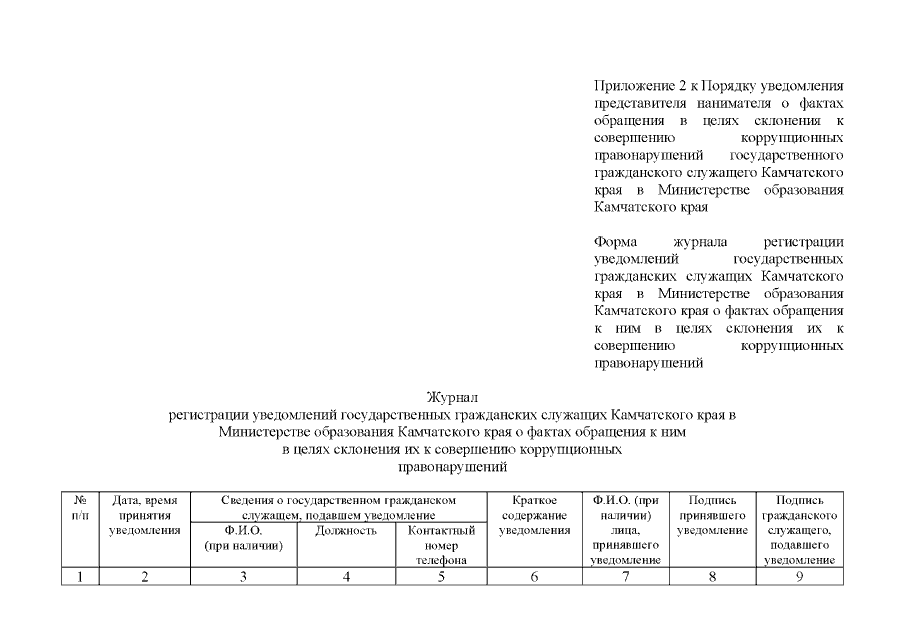 Приложение 2 к Порядку уведомления представителя нанимателя о фактах обращения в целях склонения к совершению коррупционных правонарушений государственного гражданского служащего Камчатского края в Министерстве образования Камчатского края

Форма журнала регистрации уведомлений государственных гражданских служащих Камчатского края в Министерстве образования Камчатского края о фактах обращения к ним в целях склонения их к совершению коррупционных правонарушений

Журнал
регистрации уведомлений государственных гражданских служащих Камчатского края в Министерстве образования Камчатского края о фактах обращения к ним в целях склонения их к совершению коррупционных правонарушений

| № п/п | Дата, время принятия уведомления | Сведения о государственном гражданском служащем, подавшем уведомление | | | Краткое содержание уведомления | Ф.И.О. (при наличии) лица, принявшего уведомление | Подпись принявшего уведомление | Подпись гражданского служащего, подавшего уведомление |
|---|---|---|---|---|---|---|---|---|
| | | Ф.И.О. (при наличии) | Должность | Контактный номер телефона | | | | |
| 1 | 2 | 3 | 4 | 5 | 6 | 7 | 8 | 9 |